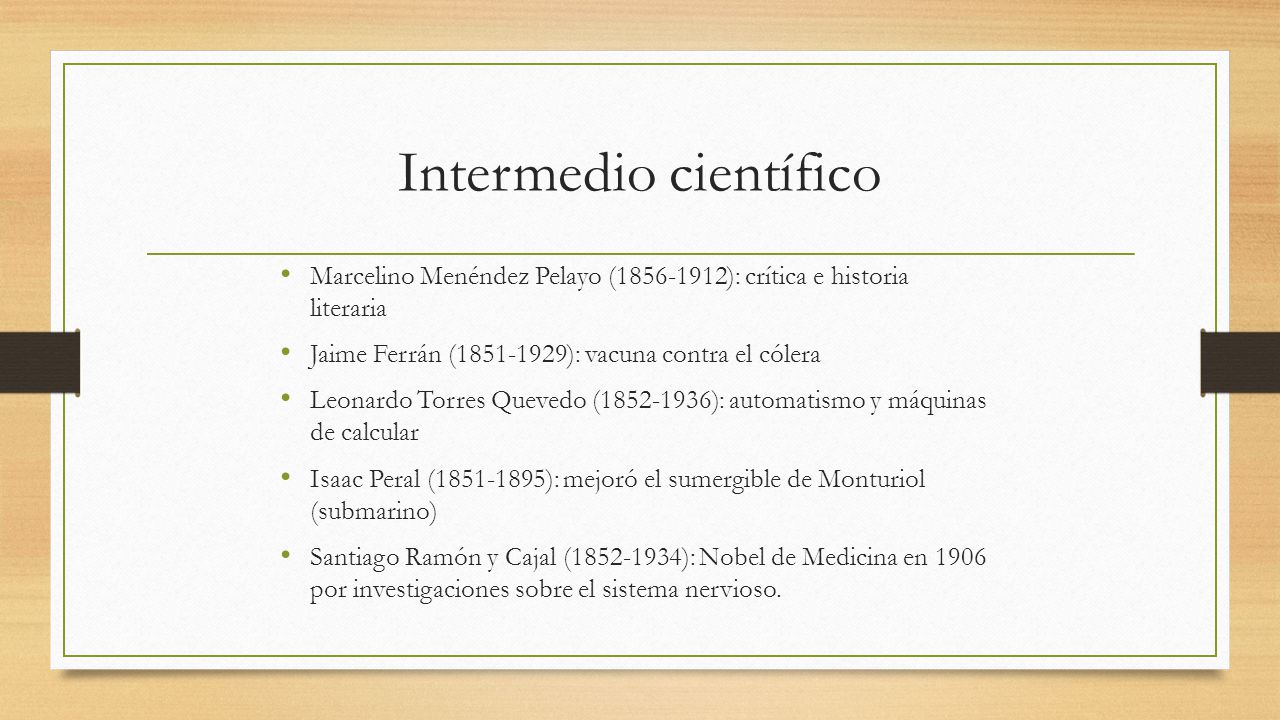 Intermedio científico

• Marcelino Menéndez Pelayo (1856-1912): crítica e historia literaria

• Jaime Ferrán (1851-1929): vacuna contra el cólera

• Leonardo Torres Quevedo (1852-1936): automatismo y máquinas de calcular

• Isaac Peral (1851-1895): mejoró el sumergible de Monturiol (submarino)

• Santiago Ramón y Cajal (1852-1934): Nobel de Medicina en 1906 por investigaciones sobre el sistema nervioso.